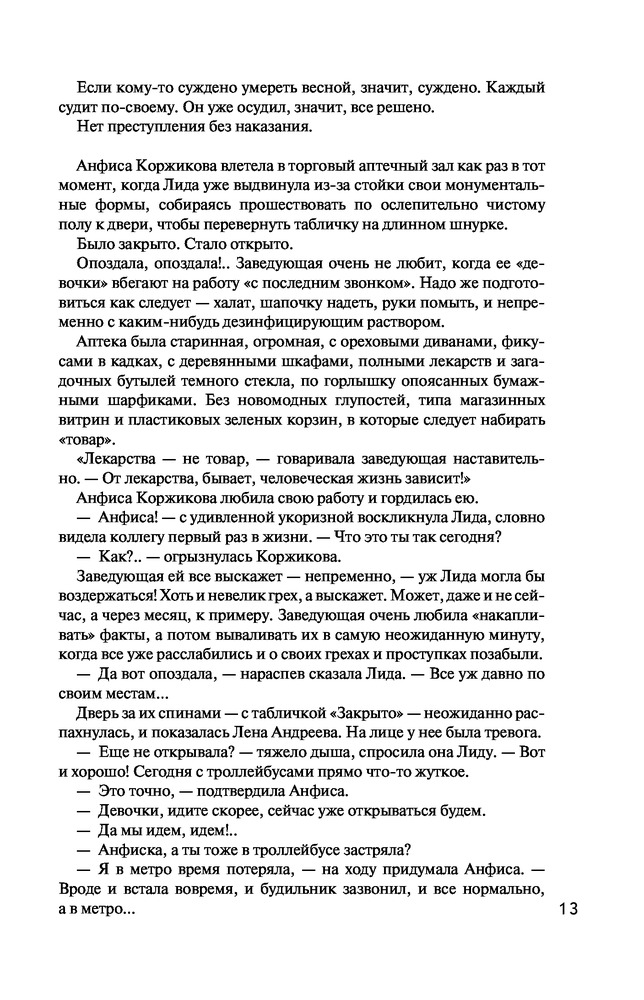 Если кому-то суждено умереть весной, значит, суждено. Каждый судит по-своему. Он уже осудил, значит, все решено.
Нет преступления без наказания.

Анфиса Коржикова влетела в торговый аптечный зал как раз в тот момент, когда Лида уже выдвинула из-за стойки свои монументальные формы, собираясь прошествовать по ослепительно чистому полу к двери, чтобы перевернуть табличку на длинном шнурке.
Было закрыто. Стало открыто.
Опоздала, опоздала!.. Заведующая очень не любит, когда ее «девочки» вбегают на работу «с последним звонком». Надо же подготовиться как следует — халат, шапочку надеть, руки помыть, и непременно с каким-нибудь дезинфицирующим раствором.
Аптека была старинная, огромная, с ореховыми диванами, фикусами в кадках, с деревянными шкафами, полными лекарств и загадочных бутылей темного стекла, по горлышку опоясанных бумажными шарфиками. Без новомодных глупостей, типа магазинных витрин и пластиковых зеленых корзин, в которые следует набирать «товар».
«Лекарства — не товар, — говаривала заведующая наставительно. — От лекарства, бывает, человеческая жизнь зависит!»
Анфиса Коржикова любила свою работу и гордилась ею.
— Анфиса! — с удивленной укоризной воскликнула Лида, словно видела коллегу первый раз в жизни. — Что это ты так сегодня?
— Как?.. — огрызнулась Коржикова.
Заведующая ей все выскажет — непременно, — уж Лида могла бы воздержаться! Хоть и невелик грех, а выскажет. Может, даже и не сейчас, а через месяц, к примеру. Заведующая очень любила «накапливать» факты, а потом вываливать их в самую неожиданную минуту, когда все уже расслабились и о своих грехах и проступках позабыли.
— Да вот опоздала, — нараспев сказала Лида. — Все уж давно по своим местам...
Дверь за их спинами — с табличкой «Закрыто» — неожиданно распахнулась, и показалась Лена Андреева. На лице у нее была тревога.
— Еще не открывала? — тяжело дыша, спросила она Лиду. — Вот и хорошо! Сегодня с троллейбусами прямо что-то жуткое.
— Это точно, — подтвердила Анфиса.
— Девочки, идите скорее, сейчас уже открываться будем.
— Да мы идем, идем!..
— Анфиска, а ты тоже в троллейбусе застряла?
— Я в метро время потеряла, — на ходу придумала Анфиса. — Вроде и встала вовремя, и будильник зазвонил, и все нормально, а в метро...
13